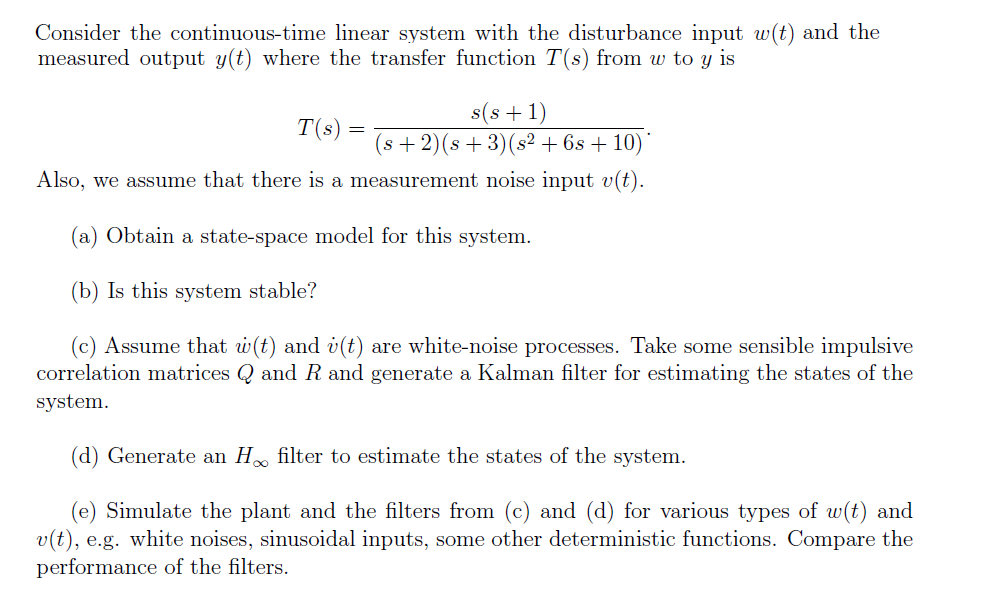 Consider the continuous-time linear system with the disturbance input $w(t)$ and the measured output $y(t)$ where the transfer function $T(s)$ from $w$ to $y$ is

$$T(s) = \frac{s(s+1)}{(s+2)(s+3)(s^2+6s+10)}.$$

Also, we assume that there is a measurement noise input $v(t)$.

(a) Obtain a state-space model for this system.

(b) Is this system stable?

(c) Assume that $\dot{w}(t)$ and $\dot{v}(t)$ are white-noise processes. Take some sensible impulsive correlation matrices $Q$ and $R$ and generate a Kalman filter for estimating the states of the system.

(d) Generate an $H_\infty$ filter to estimate the states of the system.

(e) Simulate the plant and the filters from (c) and (d) for various types of $w(t)$ and $v(t)$, e.g. white noises, sinusoidal inputs, some other deterministic functions. Compare the performance of the filters.